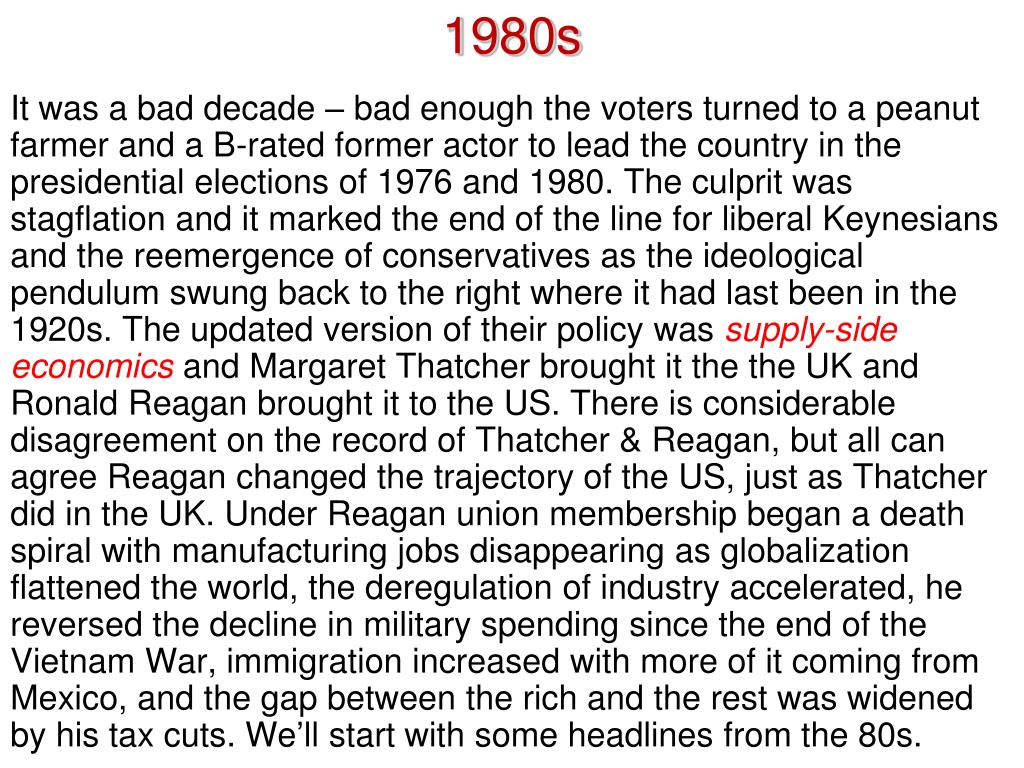 1980s

It was a bad decade – bad enough the voters turned to a peanut farmer and a B-rated former actor to lead the country in the presidential elections of 1976 and 1980. The culprit was stagflation and it marked the end of the line for liberal Keynesians and the reemergence of conservatives as the ideological pendulum swung back to the right where it had last been in the 1920s. The updated version of their policy was supply-side economics and Margaret Thatcher brought it the the UK and Ronald Reagan brought it to the US. There is considerable disagreement on the record of Thatcher & Reagan, but all can agree Reagan changed the trajectory of the US, just as Thatcher did in the UK. Under Reagan union membership began a death spiral with manufacturing jobs disappearing as globalization flattened the world, the deregulation of industry accelerated, he reversed the decline in military spending since the end of the Vietnam War, immigration increased with more of it coming from Mexico, and the gap between the rich and the rest was widened by his tax cuts. We'll start with some headlines from the 80s.